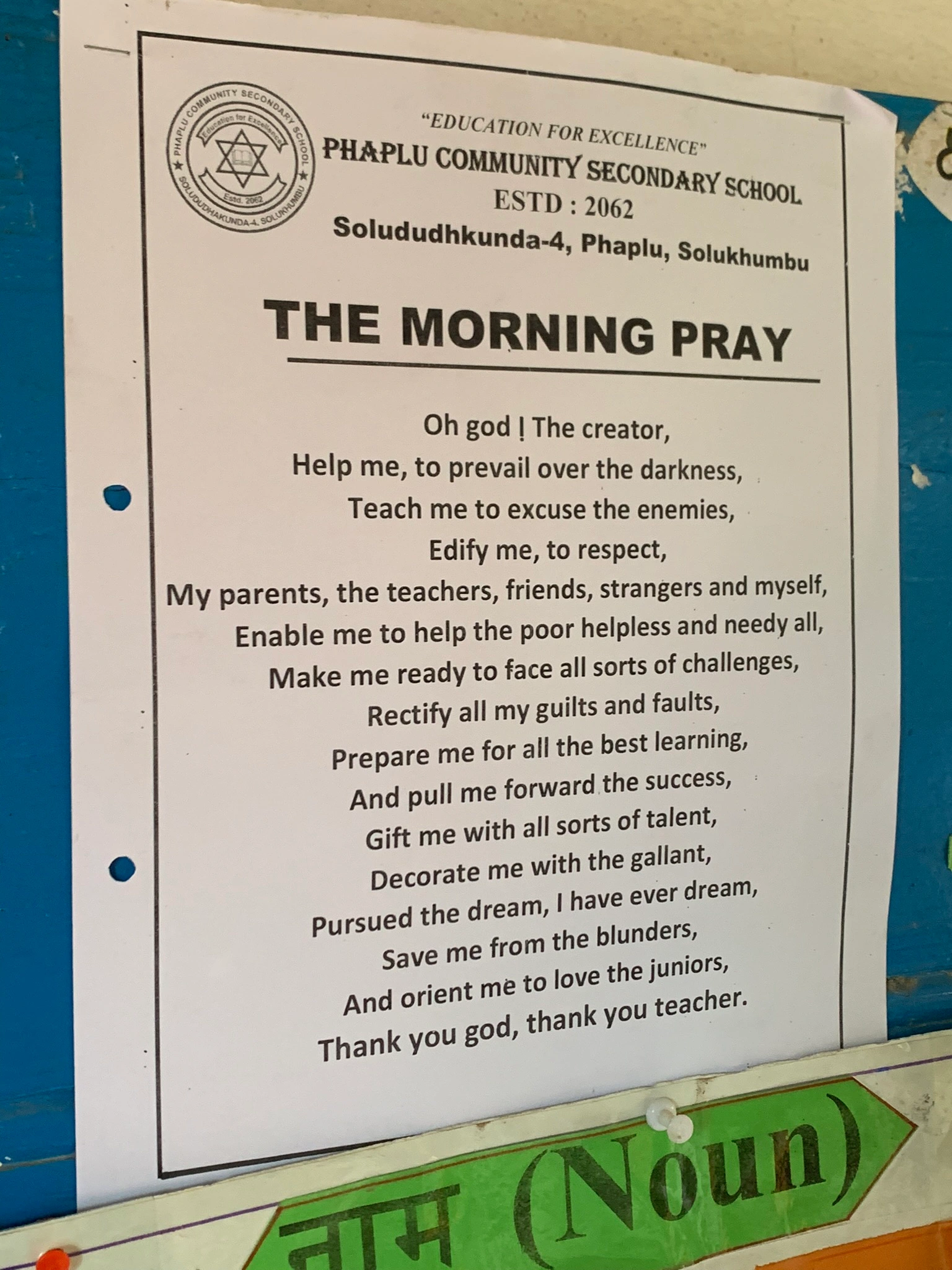 PHAPLU COMMUNITY SECONDARY SCHOOL
Education for Excellence
Estd. 2062
SOLUDUDHAKUNDA-4, SOLUKHUMBU

"EDUCATION FOR EXCELLENCE"
PHAPLU COMMUNITY SECONDARY SCHOOL
ESTD : 2062
Solududhkunda-4, Phaplu, Solukhumbu

THE MORNING PRAY

Oh god ! The creator,
Help me, to prevail over the darkness,
Teach me to excuse the enemies,
Edify me, to respect,
My parents, the teachers, friends, strangers and myself,
Enable me to help the poor helpless and needy all,
Make me ready to face all sorts of challenges,
Rectify all my guilts and faults,
Prepare me for all the best learning,
And pull me forward the success,
Gift me with all sorts of talent,
Decorate me with the gallant,
Pursued the dream, I have ever dream,
Save me from the blunders,
And orient me to love the juniors,
Thank you god, thank you teacher.

नाम (Noun)